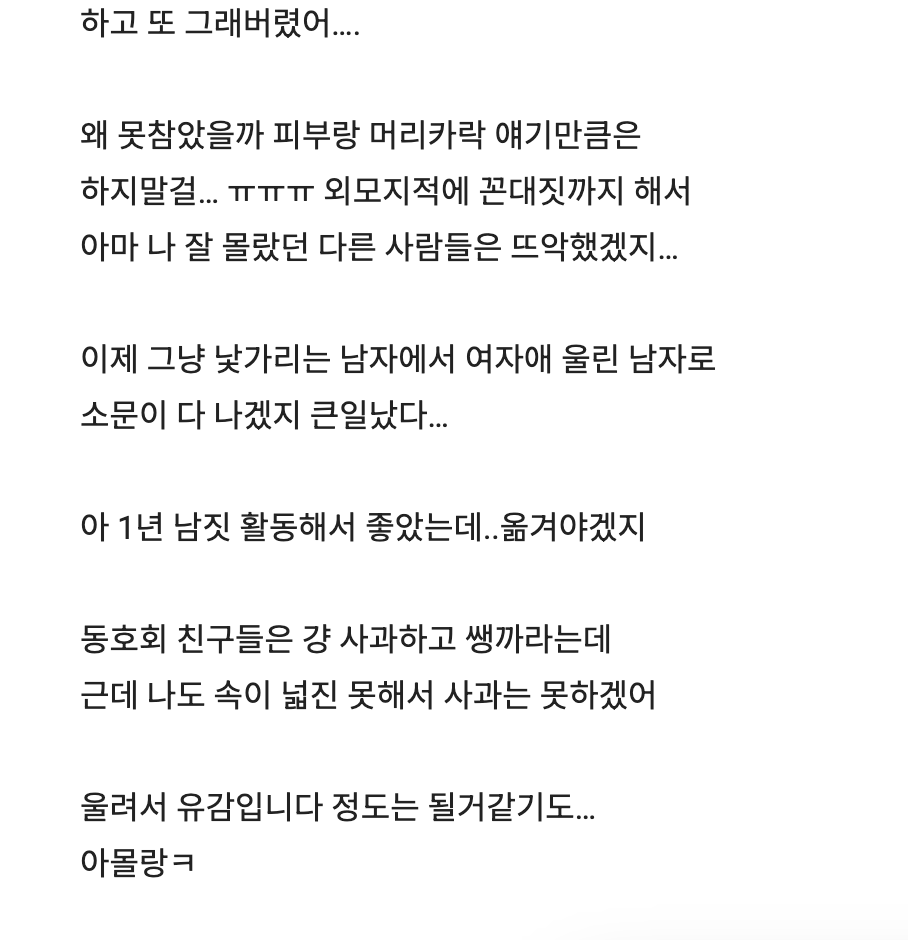 하고 또 그래버렸어....

왜 못참았을까 피부랑 머리카락 얘기만큼은
하지말걸... ㅠㅠㅠ 외모지적에 꼰대짓까지 해서
아마 나 잘 몰랐던 다른 사람들은 뜨악했겠지...

이제 그냥 낯가리는 남자에서 여자애 울린 남자로
소문이 다 나겠지 큰일났다...

아 1년 남짓 활동해서 좋았는데..옮겨야겠지

동호회 친구들은 걍 사과하고 쌩까라는데
근데 나도 속이 넓진 못해서 사과는 못하겠어

울려서 유감입니다 정도는 될거같기도...
아몰랑ㅋ